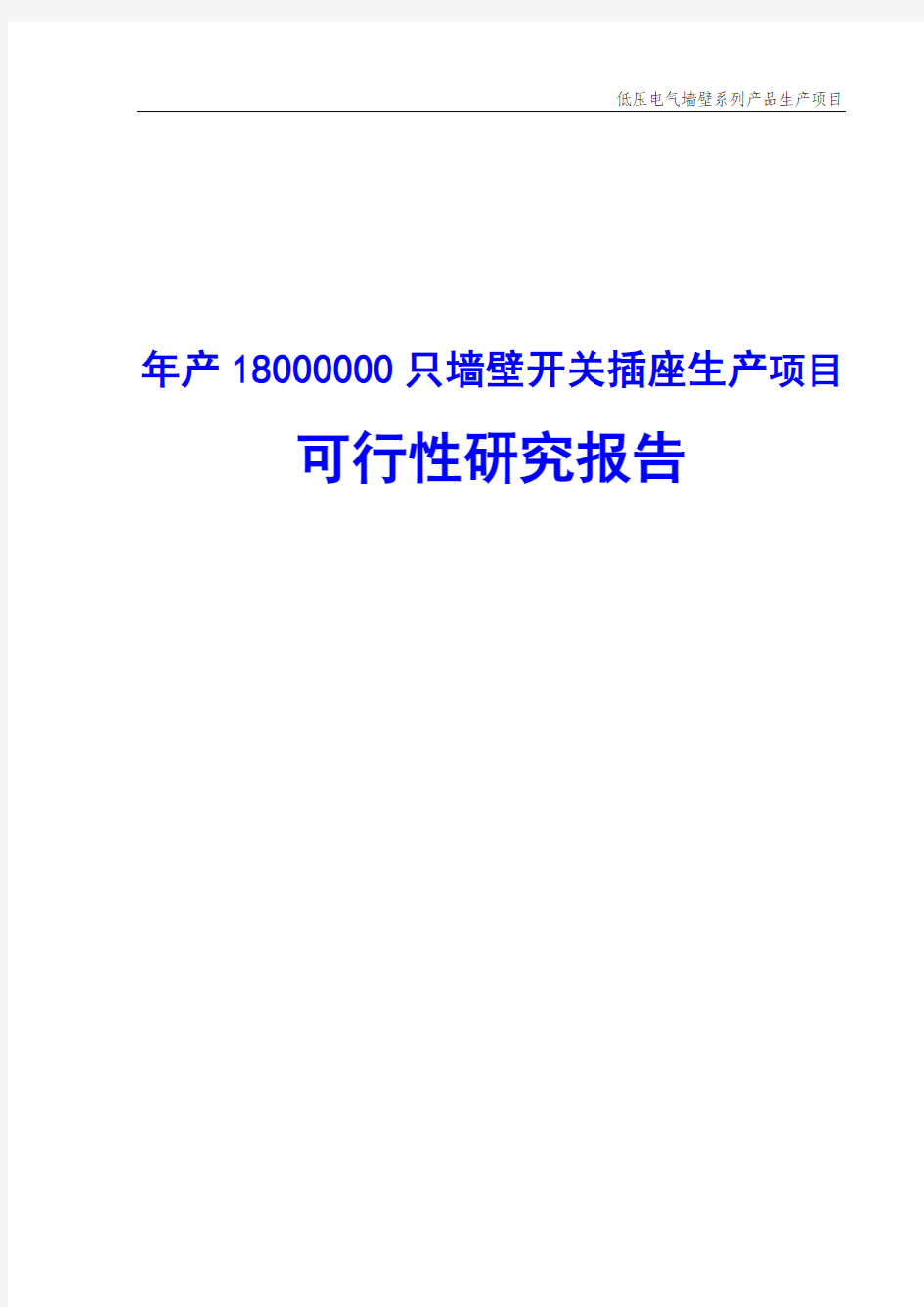 低压电气墙壁系列产品生产项目

年产 18000000 只墙壁开关插座生产项目

可行性研究报告